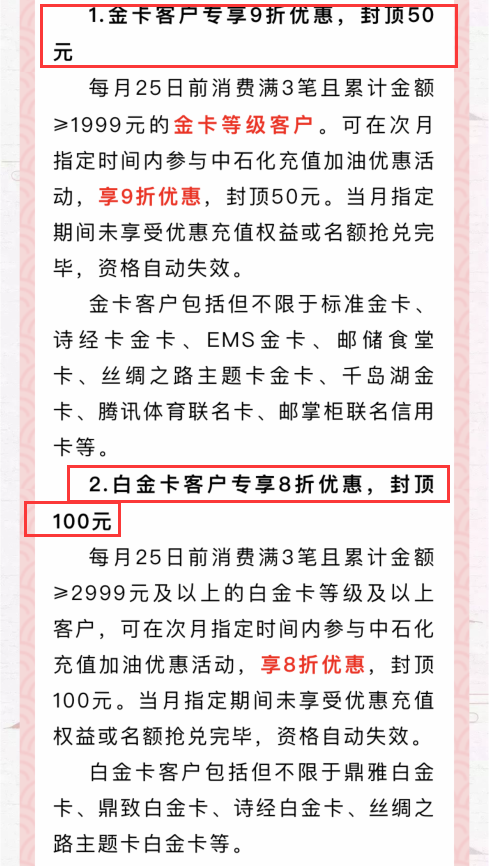 1.金卡客户专享9折优惠，封顶50元

每月25日前消费满3笔且累计金额≥1999元的金卡等级客户。可在次月指定时间内参与中石化充值加油优惠活动，享9折优惠，封顶50元。当月指定期间未享受优惠充值权益或名额抢兑完毕，资格自动失效。

金卡客户包括但不限于标准金卡、诗经卡金卡、EMS金卡、邮储食堂卡、丝绸之路主题卡金卡、千岛湖金卡、腾讯体育联名卡、邮掌柜联名信用卡等。

2.白金卡客户专享8折优惠，封顶100元

每月25日前消费满3笔且累计金额≥2999元及以上的白金卡等级及以上客户，可在次月指定时间内参与中石化充值加油优惠活动，享8折优惠，封顶100元。当月指定期间未享受优惠充值权益或名额抢兑完毕，资格自动失效。

白金卡客户包括但不限于鼎雅白金卡、鼎致白金卡、诗经白金卡、丝绸之路主题卡白金卡等。